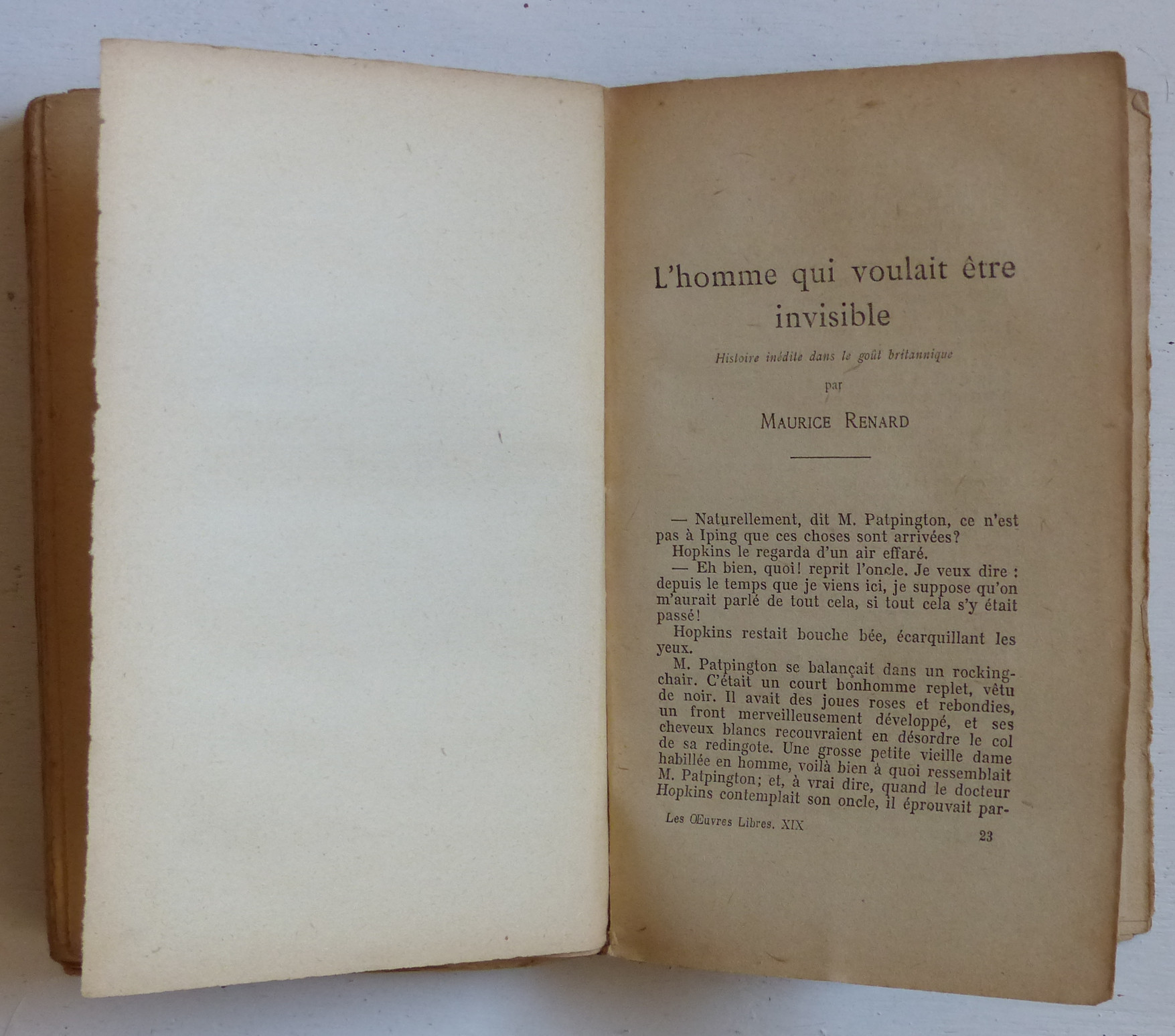 L'homme qui voulait être invisible

Histoire inédite dans le goût britannique

par

MAURICE RENARD

— Naturellement, dit M. Patpington, ce n'est pas à Iping que ces choses sont arrivées?

Hopkins le regarda d'un air effaré.

— Eh bien, quoi! reprit l'oncle. Je veux dire : depuis le temps que je viens ici, je suppose qu'on m'aurait parlé de tout cela, si tout cela s'y était passé!

Hopkins restait bouche bée, écarquillant les yeux.

M. Patpington se balançait dans un rocking-chair. C'était un court bonhomme replet, vêtu de noir. Il avait des joues roses et rebondies, un front merveilleusement développé, et ses cheveux blancs recouvraient en désordre le col de sa redingote. Une grosse petite vieille dame habillée en homme, voilà bien à quoi ressemblait M. Patpington; et, à vrai dire, quand le docteur Hopkins contemplait son oncle, il éprouvait par-

Les Œuvres Libres. XIX

23